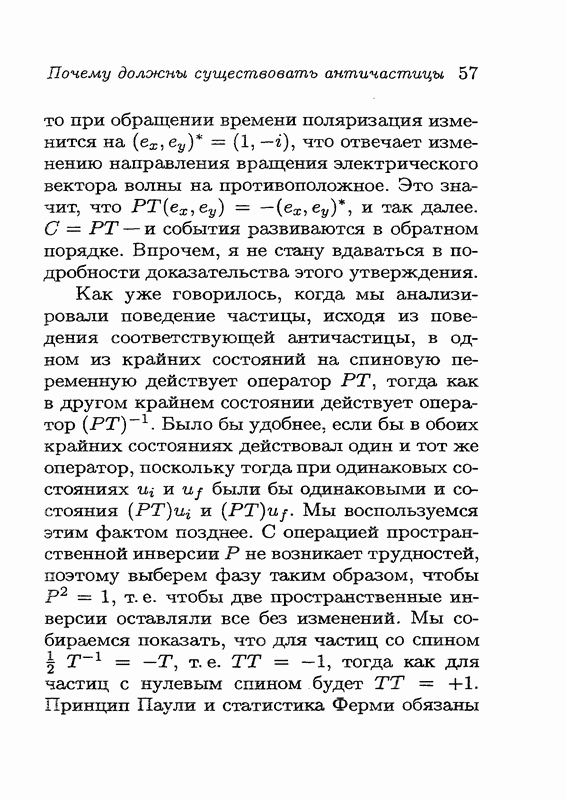 Почему должны существовать античастицы 57

то при обращении времени поляризация изменится на $(e_x, e_y)^* = (1, -i)$, что отвечает изменению направления вращения электрического вектора волны на противоположное. Это значит, что $PT(e_x, e_y) = -(e_x, e_y)^*$, и так далее. $C = PT$ — и события развиваются в обратном порядке. Впрочем, я не стану вдаваться в подробности доказательства этого утверждения.

Как уже говорилось, когда мы анализировали поведение частицы, исходя из поведения соответствующей античастицы, в одном из крайних состояний на спиновую переменную действует оператор $PT$, тогда как в другом крайнем состоянии действует оператор $(PT)^{-1}$. Было бы удобнее, если бы в обоих крайних состояниях действовал один и тот же оператор, поскольку тогда при одинаковых состояниях $u_i$ и $u_f$ были бы одинаковыми и состояния $(PT)u_i$ и $(PT)u_f$. Мы воспользуемся этим фактом позднее. С операцией пространственной инверсии $P$ не возникает трудностей, поэтому выберем фазу таким образом, чтобы $P^2 = 1$, т. е. чтобы две пространственные инверсии оставляли все без изменений. Мы собираемся показать, что для частиц со спином $\frac{1}{2}$ $T^{-1} = -T$, т. е. $TT = -1$, тогда как для частиц с нулевым спином будет $TT = +1$. Принцип Паули и статистика Ферми обязаны